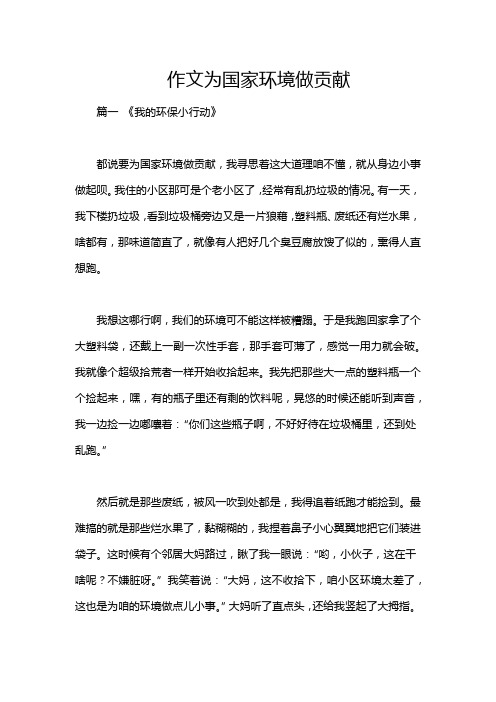 作文为国家环境做贡献

篇一 《我的环保小行动》

都说要为国家环境做贡献，我寻思着这大道理咱不懂，就从身边小事做起呗。我住的小区那可是个老小区了，经常有乱扔垃圾的情况。有一天，我下楼扔垃圾，看到垃圾桶旁边又是一片狼藉，塑料瓶、废纸还有烂水果，啥都有，那味道简直了，就像有人把好几个臭豆腐放馊了似的，熏得人直想跑。

我想这哪行啊，我们的环境可不能这样被糟蹋。于是我跑回家拿了个大塑料袋，还戴上一副一次性手套，那手套可薄了，感觉一用力就会破。我就像个超级拾荒者一样开始收拾起来。我先把那些大一点的塑料瓶一个个捡起来，嘿，有的瓶子里还有剩的饮料呢，晃悠的时候还能听到声音，我一边捡一边嘟囔着：“你们这些瓶子啊，不好好待在垃圾桶里，还到处乱跑。”

然后就是那些废纸，被风一吹到处都是，我得追着纸跑才能捡到。最难搞的就是那些烂水果了，黏糊糊的，我捏着鼻子小心翼翼地把它们装进袋子。这时候有个邻居大妈路过，瞅了我一眼说：“哟，小伙子，这在干啥呢？不嫌脏呀。” 我笑着说：“大妈，这不收拾下，咱小区环境太差了，这也是为咱的环境做点儿小事。” 大妈听了直点头，还给我竖起了大拇指。